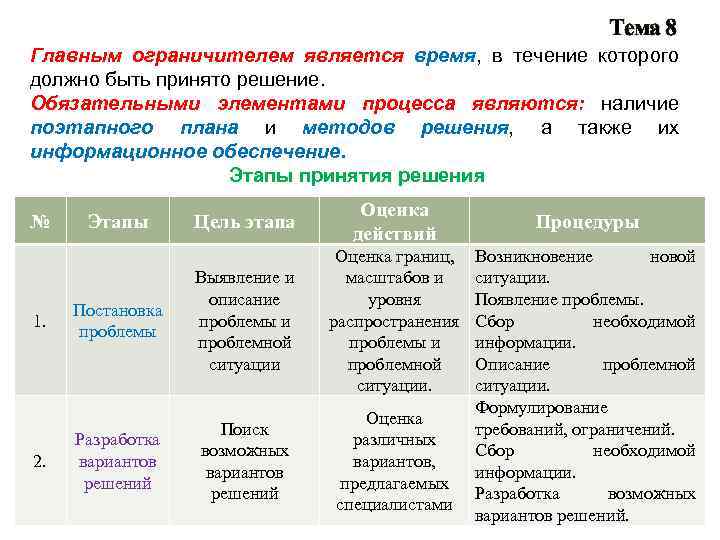 Тема 8

Главным ограничителем является время, в течение которого должно быть принято решение.

Обязательными элементами процесса являются: наличие поэтапного плана и методов решения, а также их информационное обеспечение.

Этапы принятия решения

| № | Этапы | Цель этапа | Оценка действий | Процедуры |
|---|---|---|---|---|
| 1. | Постановка проблемы | Выявление и описание проблемы и проблемной ситуации | Оценка границ, масштабов и уровня распространения проблемы и проблемной ситуации. | Возникновение новой ситуации. Появление проблемы. Сбор необходимой информации. Описание проблемной ситуации. |
| 2. | Разработка вариантов решений | Поиск возможных вариантов решений | Оценка различных вариантов, предлагаемых специалистами | Формулирование требований, ограничений. Сбор необходимой информации. Разработка возможных вариантов решений. |